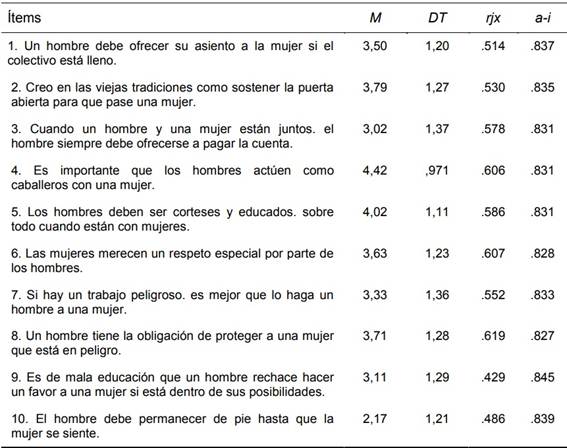 | Ítems | M | DT | rjx | a-i |
|---|---|---|---|---|
| 1. Un hombre debe ofrecer su asiento a la mujer si el colectivo está lleno. | 3,50 | 1,20 | .514 | .837 |
| 2. Creo en las viejas tradiciones como sostener la puerta abierta para que pase una mujer. | 3,79 | 1,27 | .530 | .835 |
| 3. Cuando un hombre y una mujer están juntos. el hombre siempre debe ofrecerse a pagar la cuenta. | 3,02 | 1,37 | .578 | .831 |
| 4. Es importante que los hombres actúen como caballeros con una mujer. | 4,42 | ,971 | .606 | .831 |
| 5. Los hombres deben ser corteses y educados. sobre todo cuando están con mujeres. | 4,02 | 1,11 | .586 | .831 |
| 6. Las mujeres merecen un respeto especial por parte de los hombres. | 3,63 | 1,23 | .607 | .828 |
| 7. Si hay un trabajo peligroso. es mejor que lo haga un hombre a una mujer. | 3,33 | 1,36 | .552 | .833 |
| 8. Un hombre tiene la obligación de proteger a una mujer que está en peligro. | 3,71 | 1,28 | .619 | .827 |
| 9. Es de mala educación que un hombre rechace hacer un favor a una mujer si está dentro de sus posibilidades. | 3,11 | 1,29 | .429 | .845 |
| 10. El hombre debe permanecer de pie hasta que la mujer se siente. | 2,17 | 1,21 | .486 | .839 |